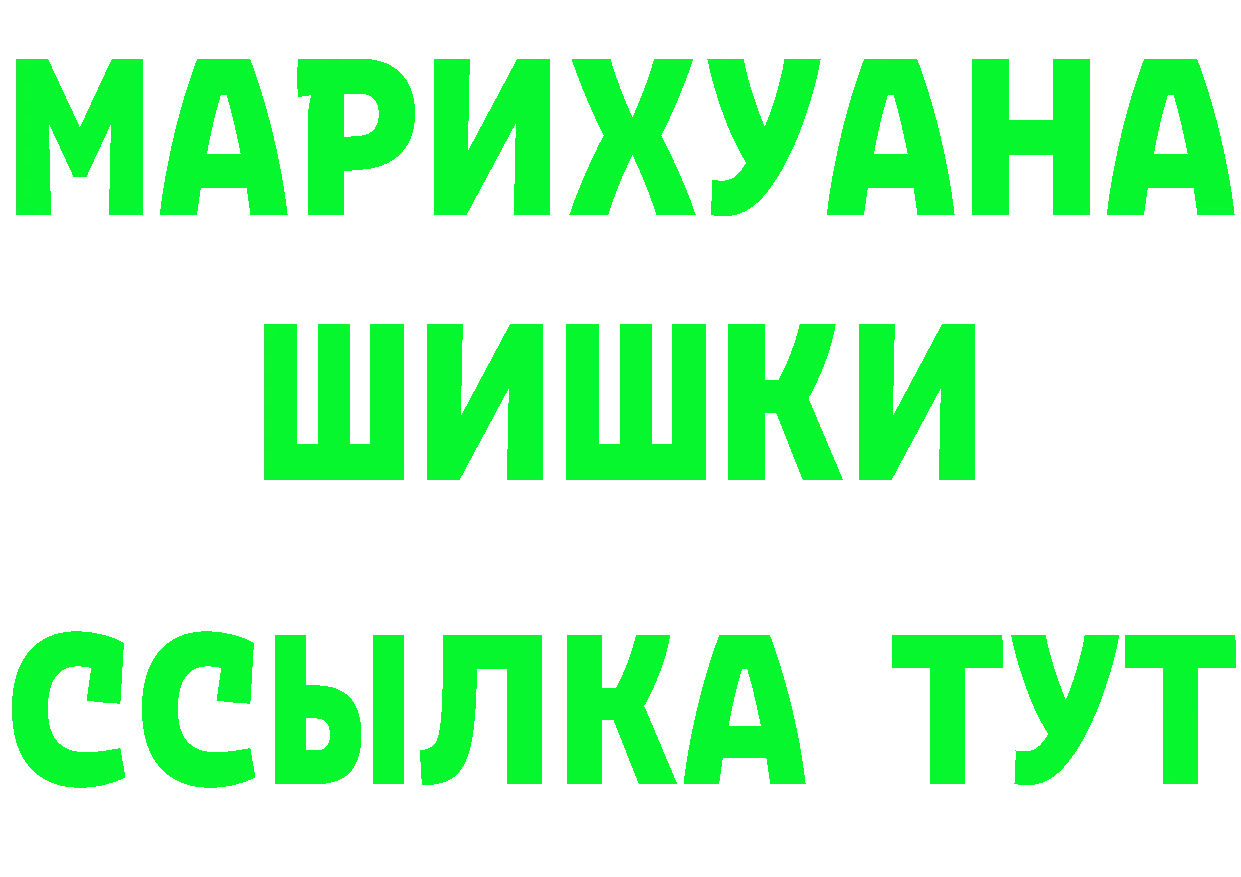 МАРИХУАНА
ШИШКИ
ССЫЛКА ТУТ